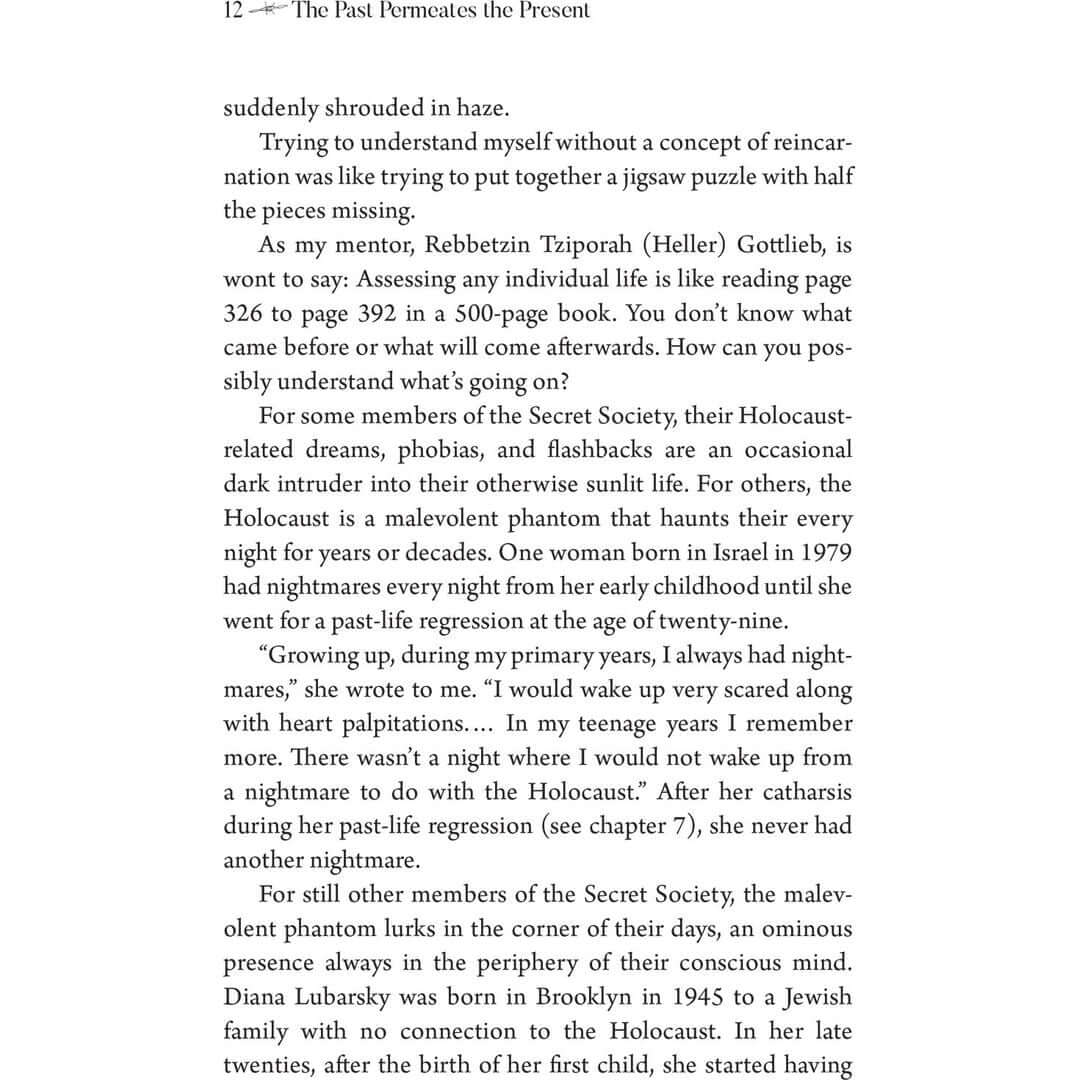 12 The Past Permeates the Present

suddenly shrouded in haze.

Trying to understand myself without a concept of reincarnation was like trying to put together a jigsaw puzzle with half the pieces missing.

As my mentor, Rebbetzin Tziporah (Heller) Gottlieb, is wont to say: Assessing any individual life is like reading page 326 to page 392 in a 500-page book. You don't know what came before or what will come afterwards. How can you possibly understand what's going on?

For some members of the Secret Society, their Holocaust-related dreams, phobias, and flashbacks are an occasional dark intruder into their otherwise sunlit life. For others, the Holocaust is a malevolent phantom that haunts their every night for years or decades. One woman born in Israel in 1979 had nightmares every night from her early childhood until she went for a past-life regression at the age of twenty-nine.

"Growing up, during my primary years, I always had nightmares," she wrote to me. "I would wake up very scared along with heart palpitations.... In my teenage years I remember more. There wasn't a night where I would not wake up from a nightmare to do with the Holocaust." After her catharsis during her past-life regression (see chapter 7), she never had another nightmare.

For still other members of the Secret Society, the malevolent phantom lurks in the corner of their days, an ominous presence always in the periphery of their conscious mind. Diana Lubarsky was born in Brooklyn in 1945 to a Jewish family with no connection to the Holocaust. In her late twenties, after the birth of her first child, she started having